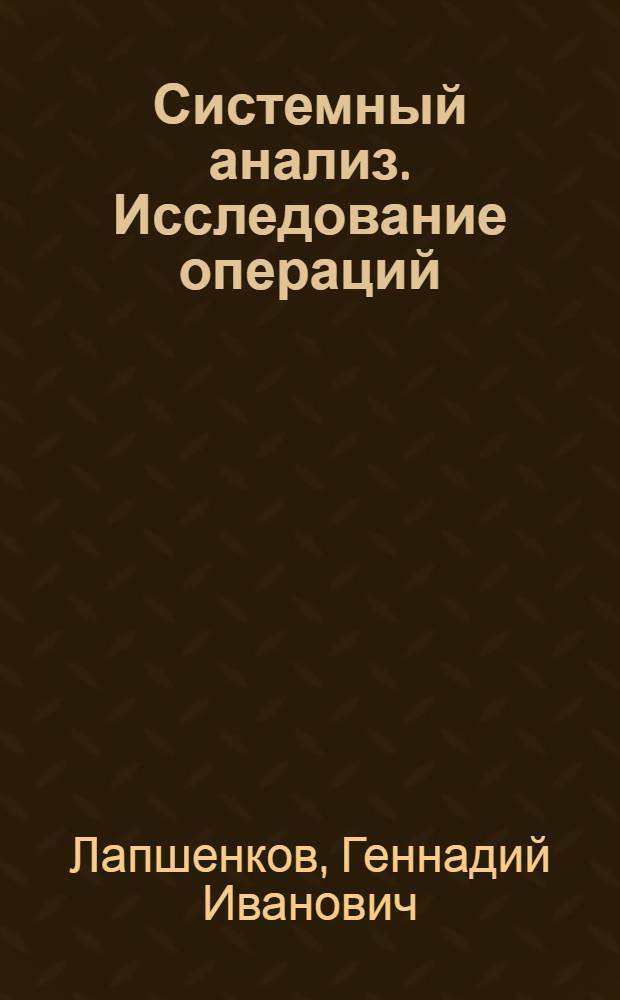 Системный анализ. Исследование операций

Лапшенков, Геннадий Иванович